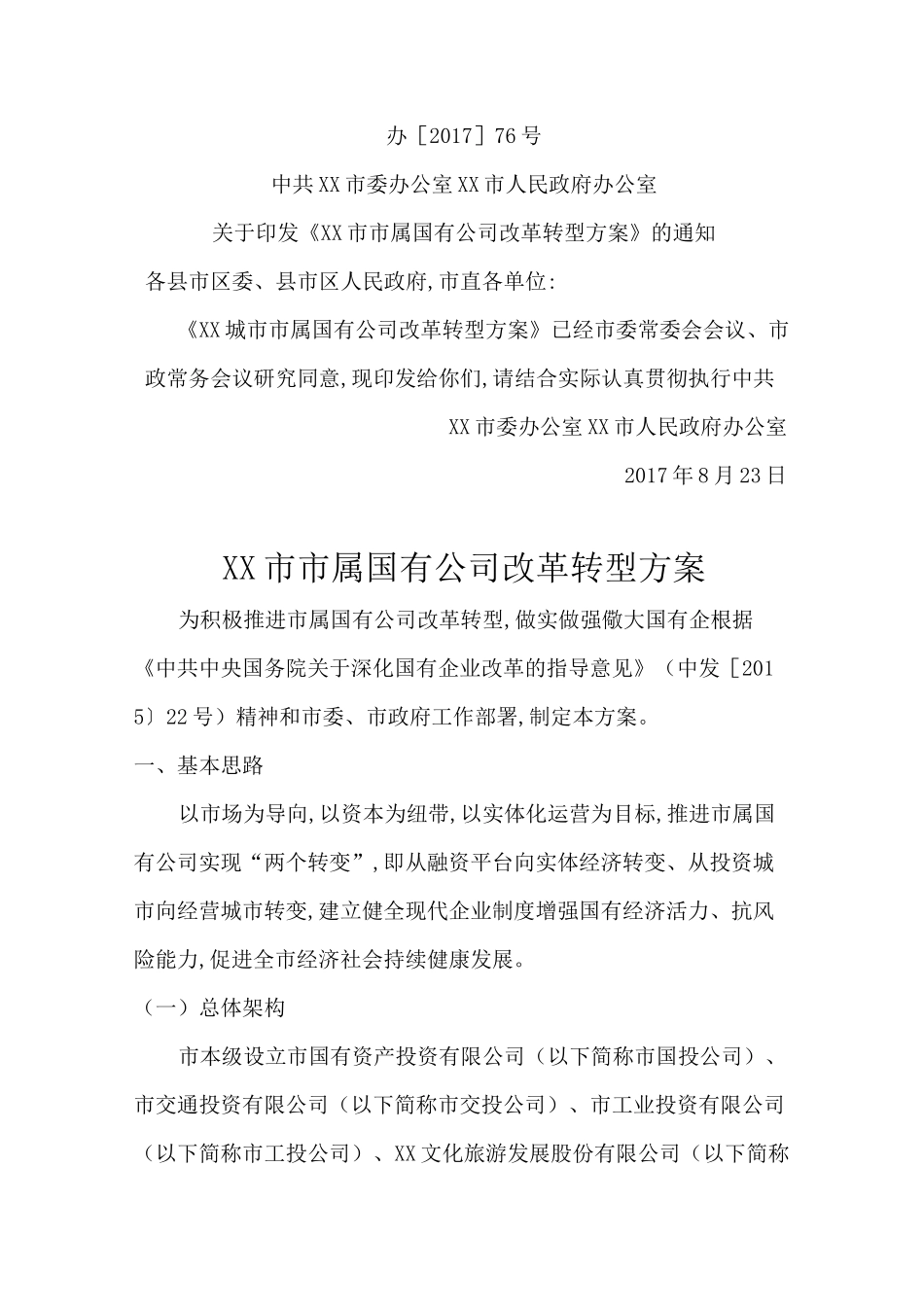 办［2017］76号

中共XX市委办公室XX市人民政府办公室

关于印发《XX市市属国有公司改革转型方案》的通知

各县市区委、县市区人民政府,市直各单位:

《XX城市市属国有公司改革转型方案》已经市委常委会会议、市政常务会议研究同意,现印发给你们,请结合实际认真贯彻执行中共

XX市委办公室XX市人民政府办公室

2017年8月23日

XX市市属国有公司改革转型方案

为积极推进市属国有公司改革转型,做实做强做大国有企根据《中共中央国务院关于深化国有企业改革的指导意见》（中发［2015〕22号）精神和市委、市政府工作部署,制定本方案。

一、基本思路

以市场为导向,以资本为纽带,以实体化运营为目标,推进市属国有公司实现“两个转变”,即从融资平台向实体经济转变、从投资城市向经营城市转变,建立健全现代企业制度增强国有经济活力、抗风险能力,促进全市经济社会持续健康发展。

（一）总体架构

市本级设立市国有资产投资有限公司（以下简称市国投公司）、市交通投资有限公司（以下简称市交投公司）、市工业投资有限公司（以下简称市工投公司）、XX文化旅游发展股份有限公司（以下简称